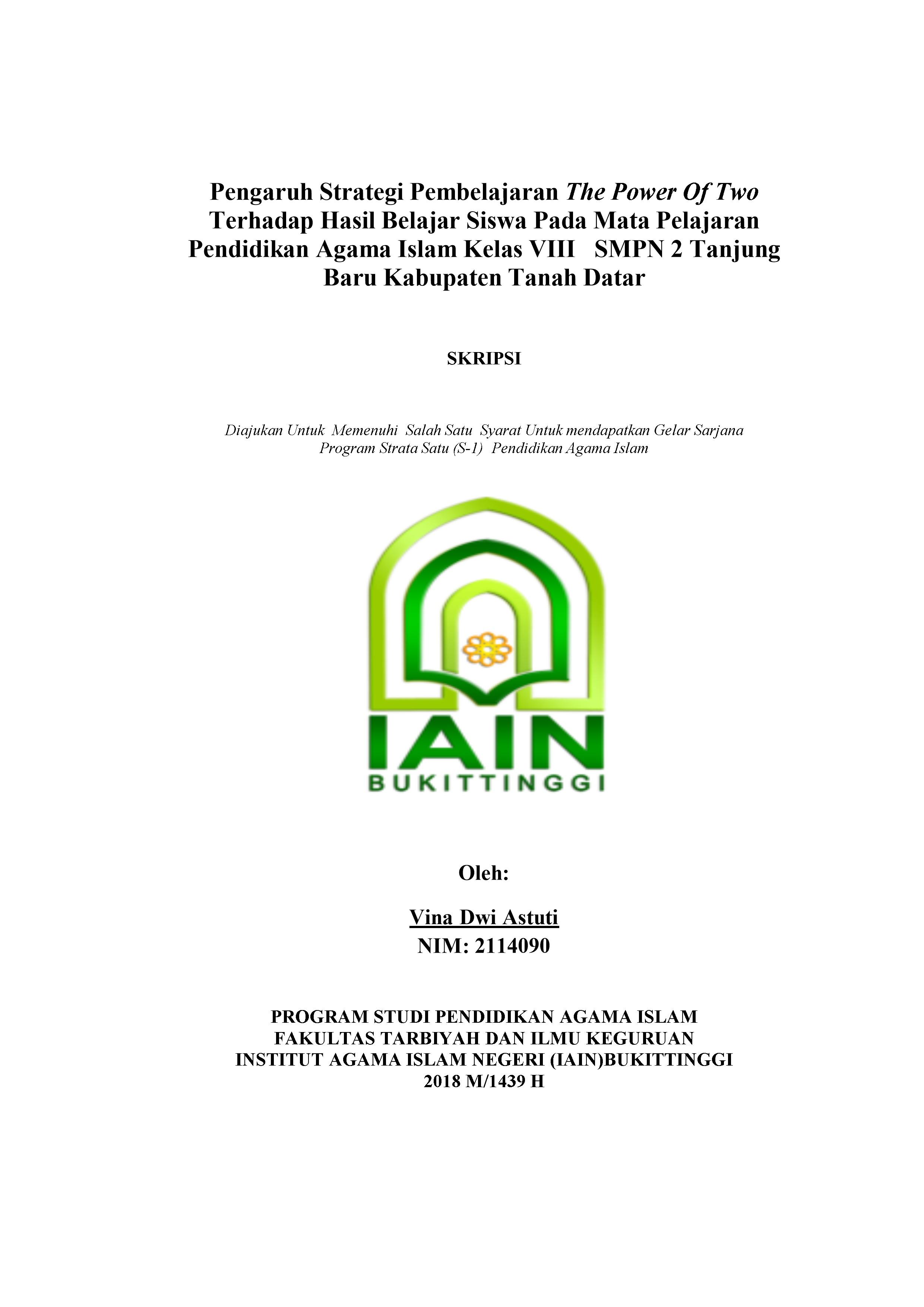 Pengaruh Strategi Pembelajaran The Power Of Two Terhadap Hasil Belajar Siswa Pada Mata Pelajaran Pendidikan Agama Islam Kelas VIII SMPN 2 Tanjung Baru Kabupaten Tanah Datar

SKRIPSI

Diajukan Untuk Memenuhi Salah Satu Syarat Untuk mendapatkan Gelar Sarjana Program Strata Satu (S-1) Pendidikan Agama Islam

IAIN
BUKITTINGGI

Oleh:

Vina Dwi Astuti
NIM: 2114090

PROGRAM STUDI PENDIDIKAN AGAMA ISLAM
FAKULTAS TARBIYAH DAN ILMU KEGURUAN
INSTITUT AGAMA ISLAM NEGERI (IAIN)BUKITTINGGI
2018 M/1439 H